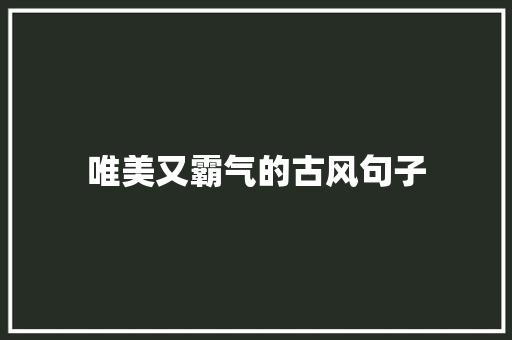 唯美又霸气的古风句子